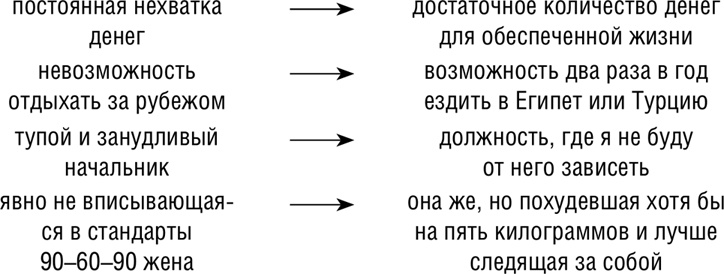 постоянная нехватка денег → достаточное количество денег для обеспеченной жизни

невозможность отдыхать за рубежом → возможность два раза в год ездить в Египет или Турцию

тупой и занудливый начальник → должность, где я не буду от него зависеть

явно не вписывающаяся в стандарты 90–60–90 жена → она же, но похудевшая хотя бы на пять килограммов и лучше следящая за собой